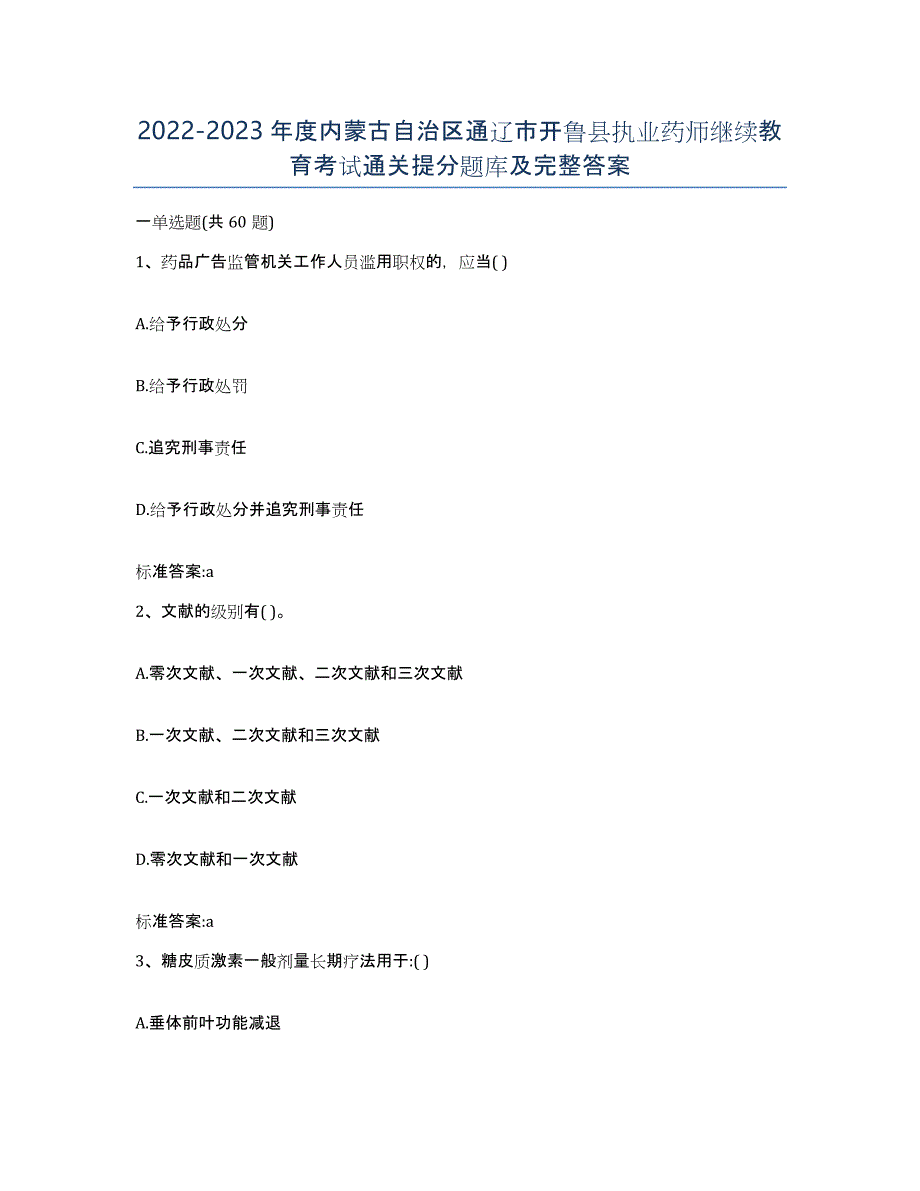 2022-2023年度内蒙古自治区通辽市开鲁县执业药师继续教育考试通关提分题库及完整答案

一单选题(共60题)

1、药品广告监管机关工作人员滥用职权的，应当( )

A.给予行政处分

B.给予行政处罚

C.追究刑事责任

D.给予行政处分并追究刑事责任

标准答案:a

2、文献的级别有( )。

A.零次文献、一次文献、二次文献和三次文献

B.一次文献、二次文献和三次文献

C.一次文献和二次文献

D.零次文献和一次文献

标准答案:a

3、糖皮质激素一般剂量长期疗法用于:( )

A.垂体前叶功能减退